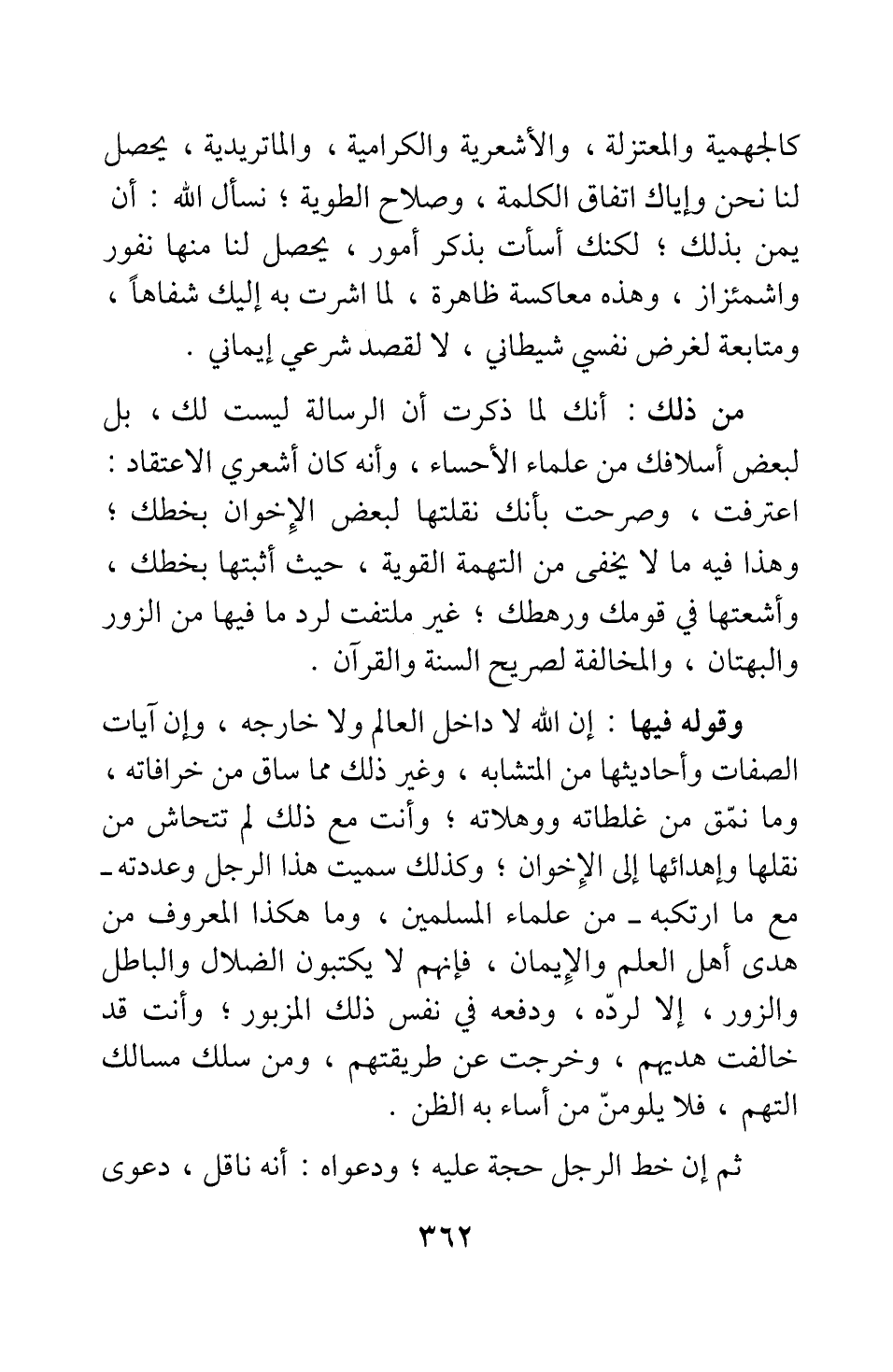 كالجهمية والمعتزلة ، والأشعرية والكرامية ، والماتريدية ، يحصل لنا نحن وإياك اتفاق الكلمة ، وصلاح الطوية ؛ نسأل الله : أن يمن بذلك ؛ لكنك أسأت بذكر أمور ، يحصل لنا منها نفور واشمئزاز ، وهذه معاكسة ظاهرة ، لما اشرت به إليك شفاهاً ، ومتابعة لغرض نفسي شيطاني ، لا لقصد شرعي إيماني .

من ذلك : أنك لما ذكرت أن الرسالة ليست لك ، بل لبعض أسلافك من علماء الأحساء ، وأنه كان أشعري الاعتقاد : اعترفت ، وصرحت بأنك نقلتها لبعض الإخوان بخطك ؛ وهذا فيه ما لا يخفى من التهمة القوية ، حيث أثبتها بخطك ، وأشعتها في قومك ورهطك ؛ غير ملتفت لرد ما فيها من الزور والبهتان ، والمخالفة لصريح السنة والقرآن .

وقوله فيها : إن الله لا داخل العالم ولا خارجه ، وإن آيات الصفات وأحاديثها من المتشابه ، وغير ذلك مما ساق من خرافاته ، وما نمّق من غلطاته ووهلاته ؛ وأنت مع ذلك لم تتحاش من نقلها وإهدائها إلى الإخوان ؛ وكذلك سميت هذا الرجل وعددته ـ مع ما ارتكبه ـ من علماء المسلمين ، وما هكذا المعروف من هدى أهل العلم والإيمان ، فإنهم لا يكتبون الضلال والباطل والزور ، إلا لردّه ، ودفعه في نفس ذلك المزبور ؛ وأنت قد خالفت هديهم ، وخرجت عن طريقتهم ، ومن سلك مسالك التهم ، فلا يلومنّ من أساء به الظن .

ثم إن خط الرجل حجة عليه ؛ ودعواه : أنه ناقل ، دعوى

٣٦٢